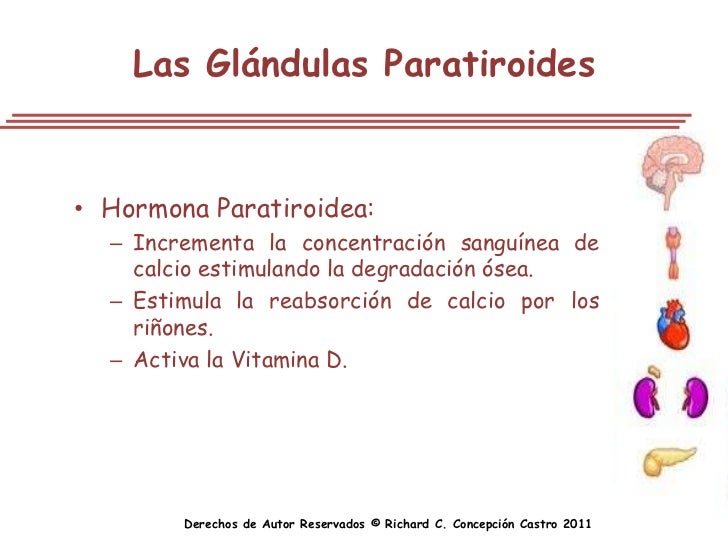 Las Glándulas Paratiroides

• Hormona Paratiroidea:
– Incrementa la concentración sanguínea de calcio estimulando la degradación ósea.
– Estimula la reabsorción de calcio por los riñones.
– Activa la Vitamina D.

Derechos de Autor Reservados © Richard C. Concepción Castro 2011